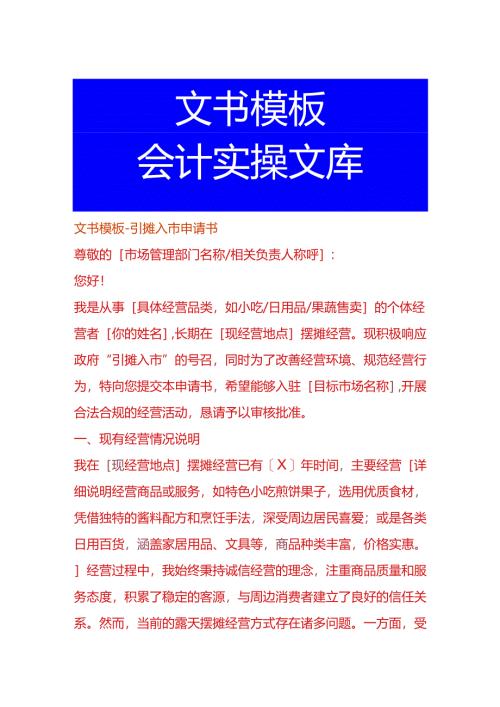 文书模板
会计实操文库

文书模板-引摊入市申请书

尊敬的［市场管理部门名称/相关负责人称呼］：

您好！

我是从事［具体经营品类，如小吃/日用品/果蔬售卖］的个体经营者［你的姓名］，长期在［现经营地点］摆摊经营。现积极响应政府“引摊入市”的号召，同时为了改善经营环境、规范经营行为，特向您提交本申请书，希望能够入驻［目标市场名称］，开展合法合规的经营活动，恳请予以审核批准。

一、现有经营情况说明

我在［现经营地点］摆摊经营已有〔X〕年时间，主要经营［详细说明经营商品或服务，如特色小吃煎饼果子，选用优质食材，凭借独特的酱料配方和烹饪手法，深受周边居民喜爱；或是各类日用百货，涵盖家居用品、文具等，商品种类丰富，价格实惠。］经营过程中，我始终秉持诚信经营的理念，注重商品质量和服务态度，积累了稳定的客源，与周边消费者建立了良好的信任关系。然而，当前的露天摆摊经营方式存在诸多问题。一方面，受